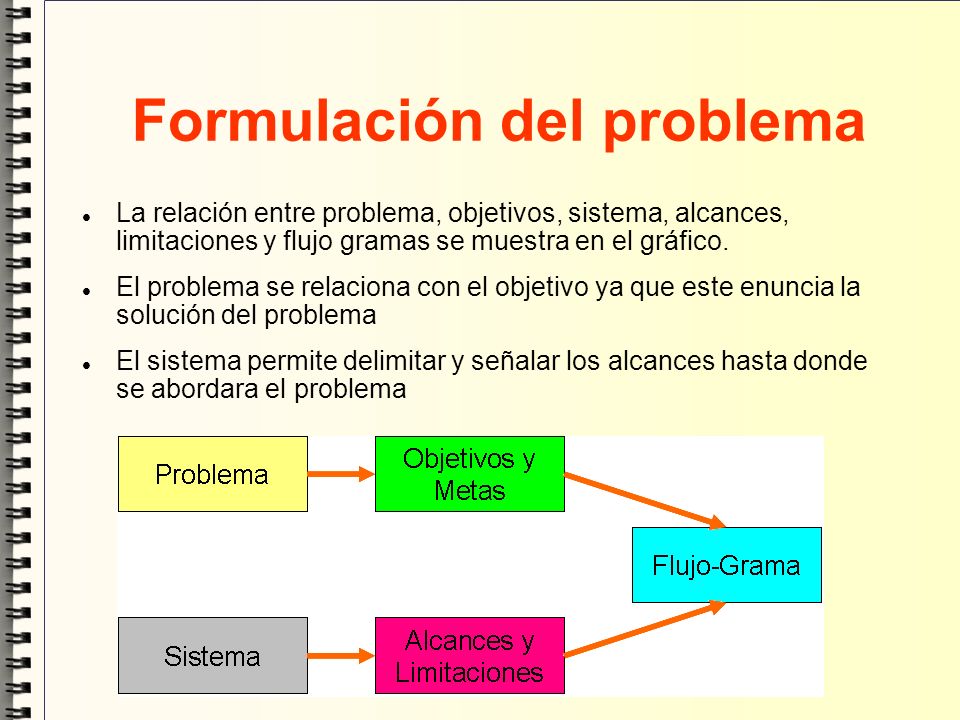 Formulación del problema

- La relación entre problema, objetivos, sistema, alcances, limitaciones y flujo gramas se muestra en el gráfico.
- El problema se relaciona con el objetivo ya que este enuncia la solución del problema
- El sistema permite delimitar y señalar los alcances hasta donde se abordara el problema

Problema
Objetivos y Metas
Flujo-Grama
Sistema
Alcances y Limitaciones